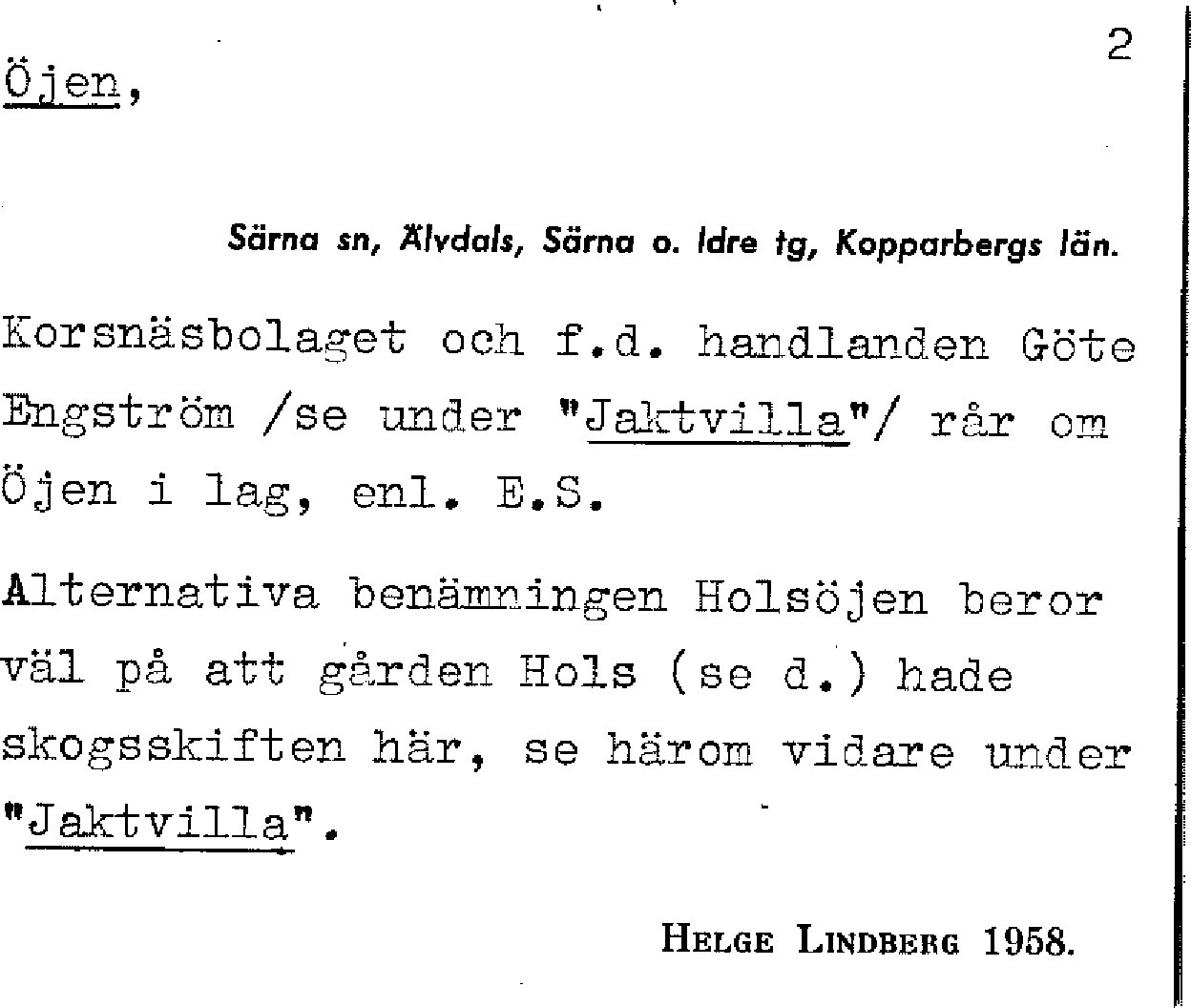 2

Öjen,

Särna sn, Älvdals, Särna o. Idre tg, Kopparbergs län.

Korsnäsbolaget och f.d. handlanden Göte Engström /se under "Jaktvilla"/ rår om Öjen i lag, enl. E.S.

Alternativa benämningen Holsöjen beror väl på att gården Hols (se d.) hade skogsskiften här, se härom vidare under "Jaktvilla".

Helge Lindberg 1958.